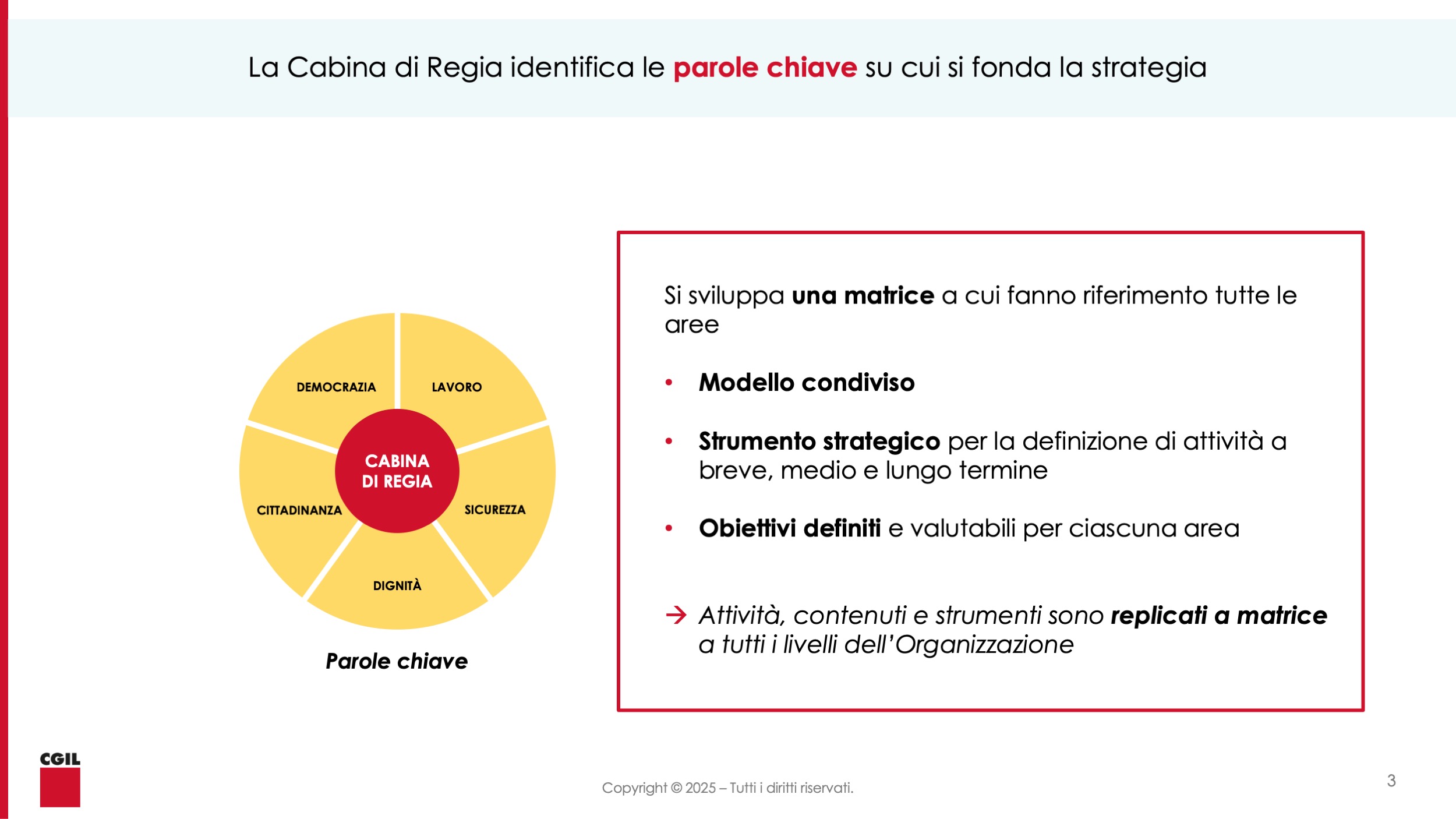 La Cabina di Regia identifica le parole chiave su cui si fonda la strategia

DEMOCRAZIA
LAVORO
CABINA DI REGIA
CITTADINANZA
SICUREZZA
DIGNITÀ

Parole chiave

Si sviluppa una matrice a cui fanno riferimento tutte le aree

• Modello condiviso

• Strumento strategico per la definizione di attività a breve, medio e lungo termine

• Obiettivi definiti e valutabili per ciascuna area

→ Attività, contenuti e strumenti sono replicati a matrice a tutti i livelli dell'Organizzazione

CGIL

Copyright © 2025 – Tutti i diritti riservati.

3